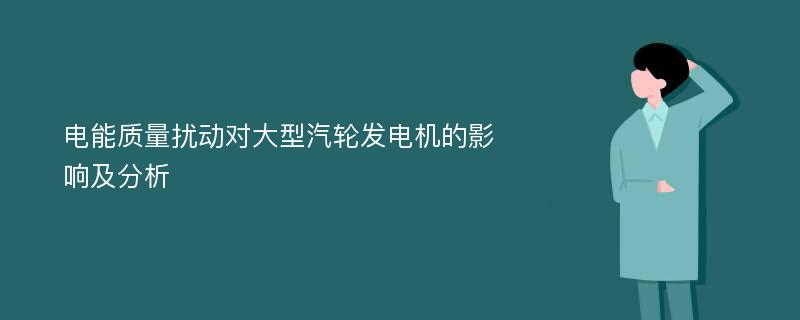 电能质量扰动对大型汽轮发电机的影响及分析